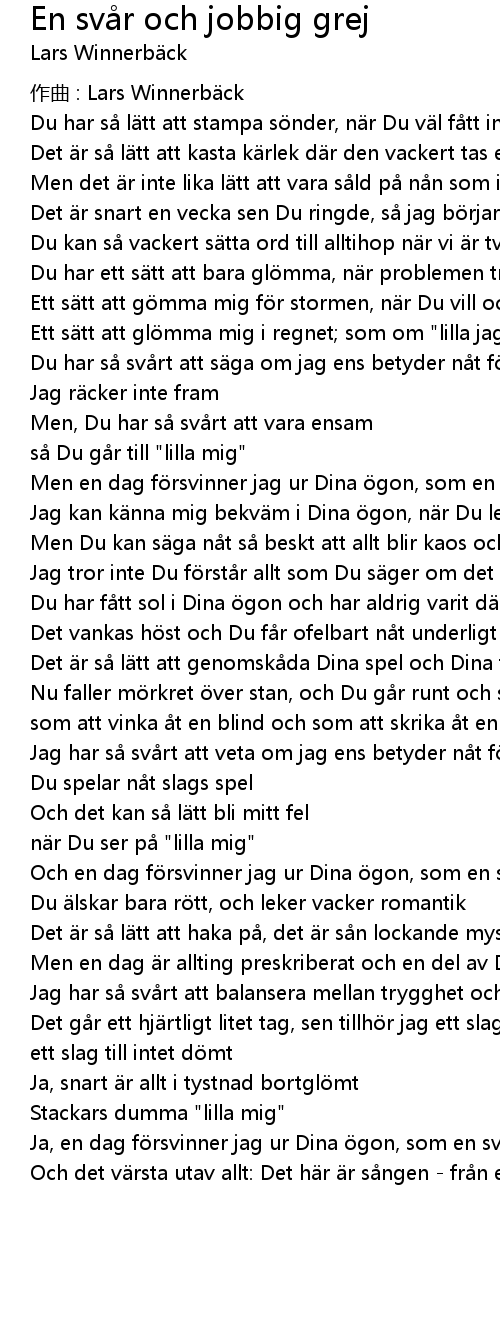 En svår och jobbig grej
Lars Winnerbäck

作曲 : Lars Winnerbäck
Du har så lätt att stampa sönder, när Du väl fått in
Det är så lätt att kasta kärlek där den vackert tas e
Men det är inte lika lätt att vara såld på nån som i
Det är snart en vecka sen Du ringde, så jag börjar
Du kan så vackert sätta ord till alltihop när vi är tv
Du har ett sätt att bara glömma, när problemen tr
Ett sätt att gömma mig för stormen, när Du vill oc
Ett sätt att glömma mig i regnet; som om "lilla jag
Du har så svårt att säga om jag ens betyder nåt fö
Jag räcker inte fram
Men, Du har så svårt att vara ensam
så Du går till "lilla mig"
Men en dag försvinner jag ur Dina ögon, som en
Jag kan känna mig bekväm i Dina ögon, när Du le
Men Du kan säga nåt så beskt att allt blir kaos och
Jag tror inte Du förstår allt som Du säger om det
Du har fått sol i Dina ögon och har aldrig varit dä
Det vankas höst och Du får ofelbart nåt underligt
Det är så lätt att genomskåda Dina spel och Dina
Nu faller mörkret över stan, och Du går runt och s
som att vinka åt en blind och som att skrika åt en
Jag har så svårt att veta om jag ens betyder nåt fö
Du spelar nåt slags spel
Och det kan så lätt bli mitt fel
när Du ser på "lilla mig"
Och en dag försvinner jag ur Dina ögon, som en s
Du älskar bara rött, och leker vacker romantik
Det är så lätt att haka på, det är sån lockande mys
Men en dag är allting preskriberat och en del av D
Jag har så svårt att balansera mellan trygghet och
Det går ett hjärtligt litet tag, sen tillhör jag ett slag
ett slag till intet dömt
Ja, snart är allt i tystnad bortglömt
Stackars dumma "lilla mig"
Ja, en dag försvinner jag ur Dina ögon, som en sv
Och det värsta utav allt: Det här är sången - från e